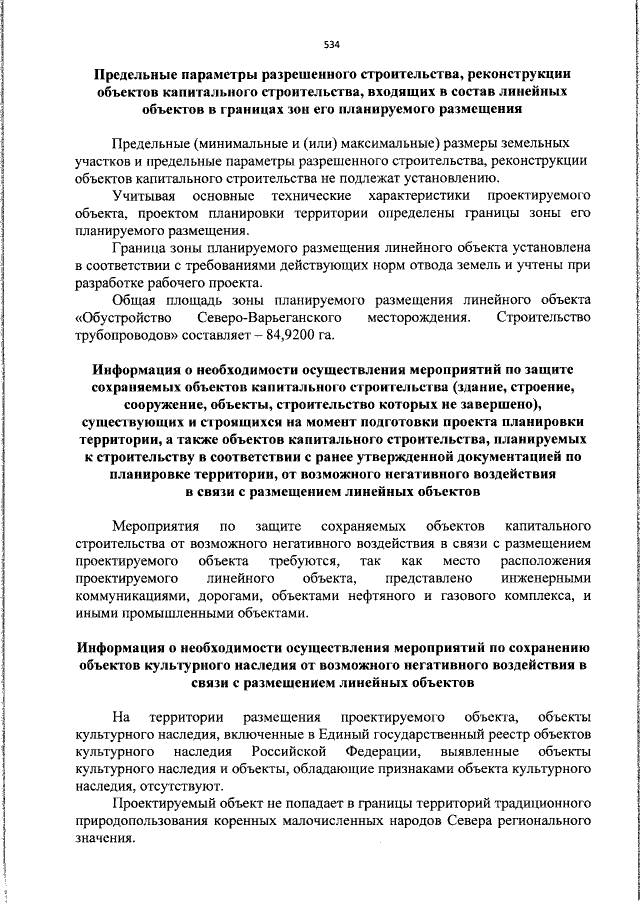 534

Предельные параметры разрешенного строительства, реконструкции объектов капитального строительства, входящих в состав линейных объектов в границах зон его планируемого размещения

Предельные (минимальные и (или) максимальные) размеры земельных участков и предельные параметры разрешенного строительства, реконструкции объектов капитального строительства не подлежат установлению.

Учитывая основные технические характеристики проектируемого объекта, проектом планировки территории определены границы зоны его планируемого размещения.

Граница зоны планируемого размещения линейного объекта установлена в соответствии с требованиями действующих норм отвода земель и учтены при разработке рабочего проекта.

Общая площадь зоны планируемого размещения линейного объекта «Обустройство Северо-Варьеганского месторождения. Строительство трубопроводов» составляет – 84,9200 га.

Информация о необходимости осуществления мероприятий по защите сохраняемых объектов капитального строительства (здание, строение, сооружение, объекты, строительство которых не завершено), существующих и строящихся на момент подготовки проекта планировки территории, а также объектов капитального строительства, планируемых к строительству в соответствии с ранее утвержденной документацией по планировке территории, от возможного негативного воздействия в связи с размещением линейных объектов

Мероприятия по защите сохраняемых объектов капитального строительства от возможного негативного воздействия в связи с размещением проектируемого объекта требуются, так как место расположения проектируемого линейного объекта, представлено инженерными коммуникациями, дорогами, объектами нефтяного и газового комплекса, и иными промышленными объектами.

Информация о необходимости осуществления мероприятий по сохранению объектов культурного наследия от возможного негативного воздействия в связи с размещением линейных объектов

На территории размещения проектируемого объекта, объекты культурного наследия, включенные в Единый государственный реестр объектов культурного наследия Российской Федерации, выявленные объекты культурного наследия и объекты, обладающие признаками объекта культурного наследия, отсутствуют.

Проектируемый объект не попадает в границы территорий традиционного природопользования коренных малочисленных народов Севера регионального значения.